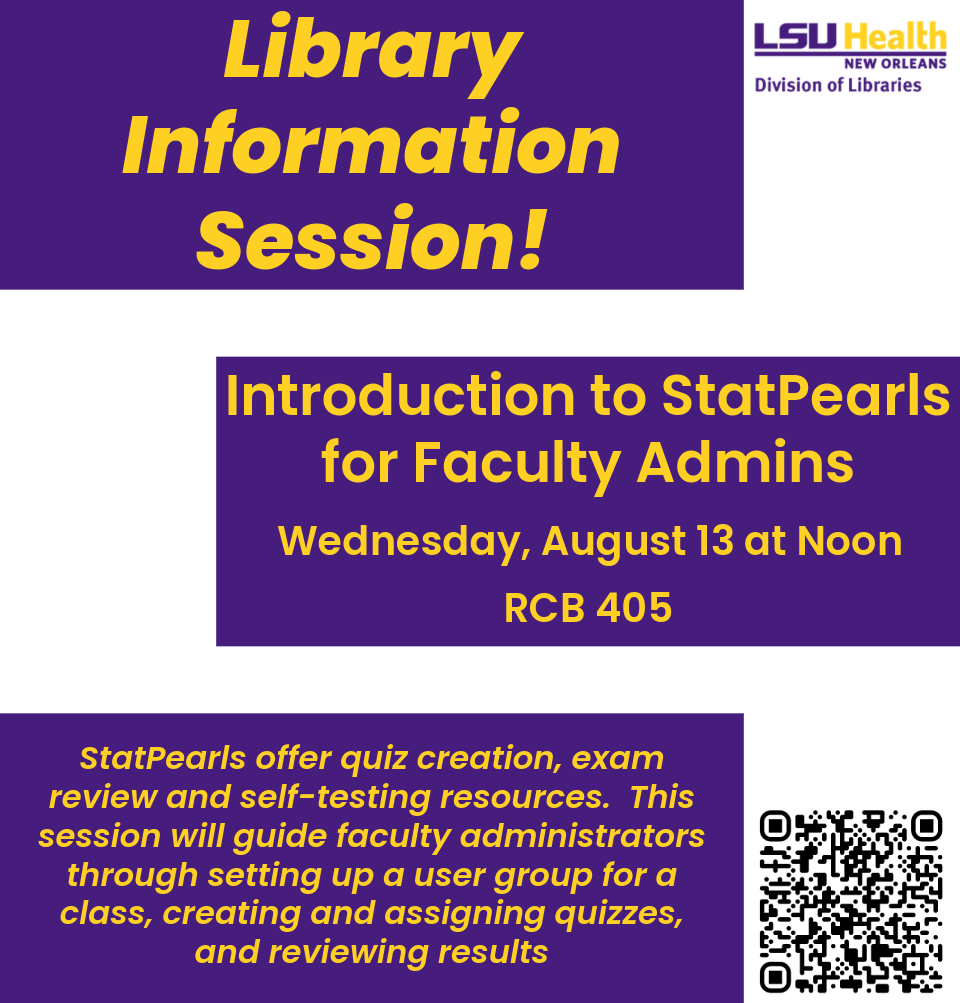 Library Information Session!

LSU Health
NEW ORLEANS
Division of Libraries

Introduction to StatPearls for Faculty Admins

Wednesday, August 13 at Noon

RCB 405

StatPearls offer quiz creation, exam review and self-testing resources. This session will guide faculty administrators through setting up a user group for a class, creating and assigning quizzes, and reviewing results